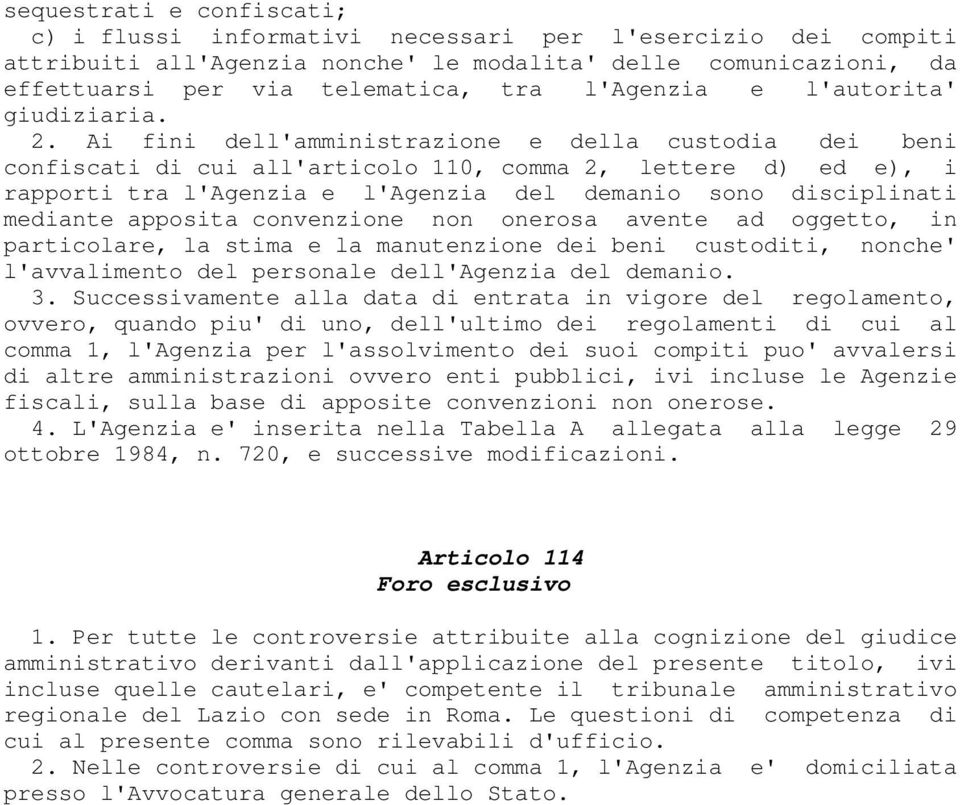 sequestrati e confiscati;

c) i flussi informativi necessari per l'esercizio dei compiti attribuiti all'Agenzia nonche' le modalita' delle comunicazioni, da effettuarsi per via telematica, tra l'Agenzia e l'autorita' giudiziaria.

2. Ai fini dell'amministrazione e della custodia dei beni confiscati di cui all'articolo 110, comma 2, lettere d) ed e), i rapporti tra l'Agenzia e l'Agenzia del demanio sono disciplinati mediante apposita convenzione non onerosa avente ad oggetto, in particolare, la stima e la manutenzione dei beni custoditi, nonche' l'avvalimento del personale dell'Agenzia del demanio.

3. Successivamente alla data di entrata in vigore del regolamento, ovvero, quando piu' di uno, dell'ultimo dei regolamenti di cui al comma 1, l'Agenzia per l'assolvimento dei suoi compiti puo' avvalersi di altre amministrazioni ovvero enti pubblici, ivi incluse le Agenzie fiscali, sulla base di apposite convenzioni non onerose.

4. L'Agenzia e' inserita nella Tabella A allegata alla legge 29 ottobre 1984, n. 720, e successive modificazioni.

Articolo 114
Foro esclusivo

1. Per tutte le controversie attribuite alla cognizione del giudice amministrativo derivanti dall'applicazione del presente titolo, ivi incluse quelle cautelari, e' competente il tribunale amministrativo regionale del Lazio con sede in Roma. Le questioni di competenza di cui al presente comma sono rilevabili d'ufficio.

2. Nelle controversie di cui al comma 1, l'Agenzia e' domiciliata presso l'Avvocatura generale dello Stato.